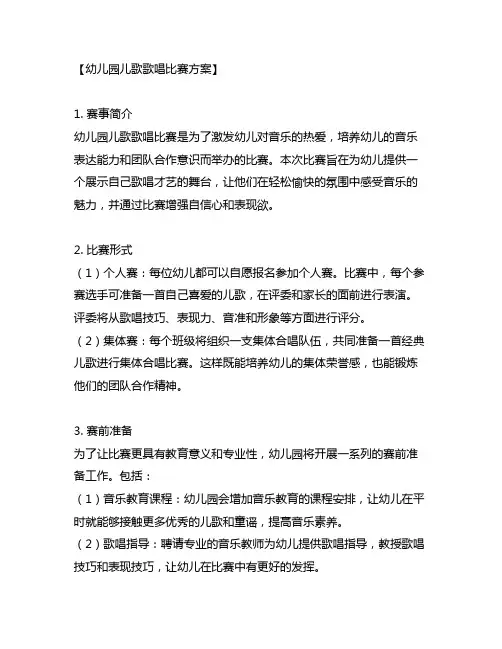 【幼儿园儿歌歌唱比赛方案】

1. 赛事简介
幼儿园儿歌歌唱比赛是为了激发幼儿对音乐的热爱，培养幼儿的音乐表达能力和团队合作意识而举办的比赛。本次比赛旨在为幼儿提供一个展示自己歌唱才艺的舞台，让他们在轻松愉快的氛围中感受音乐的魅力，并通过比赛增强自信心和表现欲。

2. 比赛形式
（1）个人赛：每位幼儿都可以自愿报名参加个人赛。比赛中，每个参赛选手可准备一首自己喜爱的儿歌，在评委和家长的面前进行表演。评委将从歌唱技巧、表现力、音准和形象等方面进行评分。
（2）集体赛：每个班级将组织一支集体合唱队伍，共同准备一首经典儿歌进行集体合唱比赛。这样既能培养幼儿的集体荣誉感，也能锻炼他们的团队合作精神。

3. 赛前准备
为了让比赛更具有教育意义和专业性，幼儿园将开展一系列的赛前准备工作。包括：
（1）音乐教育课程：幼儿园会增加音乐教育的课程安排，让幼儿在平时就能够接触更多优秀的儿歌和童谣，提高音乐素养。
（2）歌唱指导：聘请专业的音乐教师为幼儿提供歌唱指导，教授歌唱技巧和表现技巧，让幼儿在比赛中有更好的发挥。